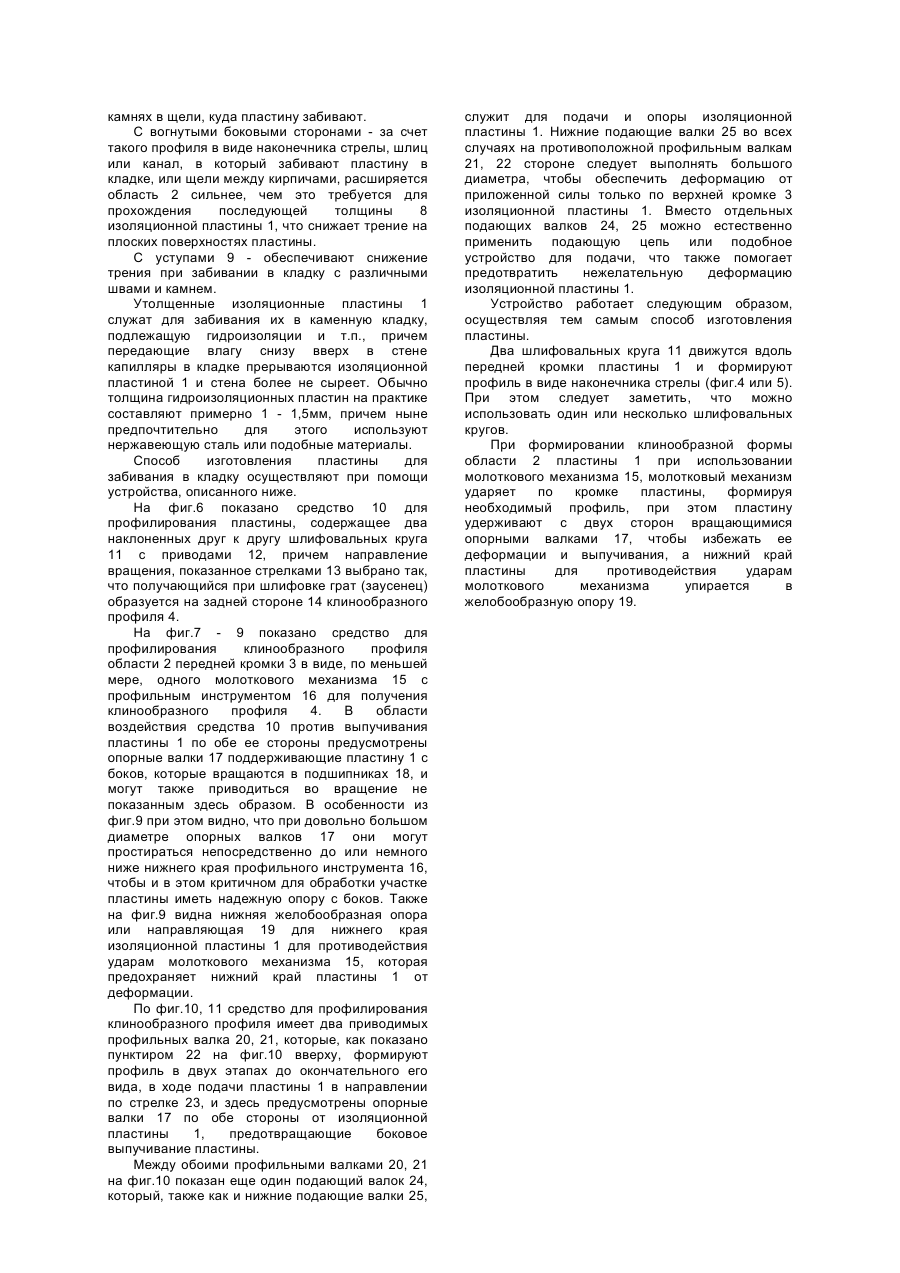 камнях в щели, куда пластину забивают.

С вогнутыми боковыми сторонами - за счет такого профиля в виде наконечника стрелы, шлиц или канал, в который забивают пластину в кладке, или щели между кирпичами, расширяется область 2 сильнее, чем это требуется для прохождения последующей толщины 8 изоляционной пластины 1, что снижает трение на плоских поверхностях пластины.

С уступами 9 - обеспечивают снижение трения при забивании в кладку с различными швами и камнем.

Утолщенные изоляционные пластины 1 служат для забивания их в каменную кладку, подлежащую гидроизоляции и т.п., причем передающие влагу снизу вверх в стене капилляры в кладке прерываются изоляционной пластиной 1 и стена более не сыреет. Обычно толщина гидроизоляционных пластин на практике составляют примерно 1 - 1,5мм, причем ныне предпочтительно для этого используют нержавеющую сталь или подобные материалы.

Способ изготовления пластины для забивания в кладку осуществляют при помощи устройства, описанного ниже.

На фиг.6 показано средство 10 для профилирования пластины, содержащее два наклоненных друг к другу шлифовальных круга 11 с приводами 12, причем направление вращения, показанное стрелками 13 выбрано так, что получающийся при шлифовке грат (заусенец) образуется на задней стороне 14 клинообразного профиля 4.

На фиг.7 - 9 показано средство для профилирования клинообразного профиля области 2 передней кромки 3 в виде, по меньшей мере, одного молоткового механизма 15 с профильным инструментом 16 для получения клинообразного профиля 4. В области воздействия средства 10 против выпучивания пластины 1 по обе ее стороны предусмотрены опорные валки 17 поддерживающие пластину 1 с боков, которые вращаются в подшипниках 18, и могут также приводиться во вращение не показанным здесь образом. В особенности из фиг.9 при этом видно, что при довольно большом диаметре опорных валков 17 они могут простираться непосредственно до или немного ниже нижнего края профильного инструмента 16, чтобы и в этом критичном для обработки участке пластины иметь надежную опору с боков. Также на фиг.9 видна нижняя желобообразная опора или направляющая 19 для нижнего края изоляционной пластины 1 для противодействия ударам молоткового механизма 15, которая предохраняет нижний край пластины 1 от деформации.

По фиг.10, 11 средство для профилирования клинообразного профиля имеет два приводимых профильных валка 20, 21, которые, как показано пунктиром 22 на фиг.10 вверху, формируют профиль в двух этапах до окончательного его вида, в ходе подачи пластины 1 в направлении по стрелке 23, и здесь предусмотрены опорные валки 17 по обе стороны от изоляционной пластины 1, предотвращающие боковое выпучивание пластины.

Между обоими профильными валками 20, 21 на фиг.10 показан еще один подающий валок 24, который, также как и нижние подающие валки 25, служит для подачи и опоры изоляционной пластины 1. Нижние подающие валки 25 во всех случаях на противоположной профильным валкам 21, 22 стороне следует выполнять большого диаметра, чтобы обеспечить деформацию от приложенной силы только по верхней кромке 3 изоляционной пластины 1. Вместо отдельных подающих валков 24, 25 можно естественно применить подающую цепь или подобное устройство для подачи, что также помогает предотвратить нежелательную деформацию изоляционной пластины 1.

Устройство работает следующим образом, осуществляя тем самым способ изготовления пластины.

Два шлифовальных круга 11 движутся вдоль передней кромки пластины 1 и формируют профиль в виде наконечника стрелы (фиг.4 или 5). При этом следует заметить, что можно использовать один или несколько шлифовальных кругов.

При формировании клинообразной формы области 2 пластины 1 при использовании молоткового механизма 15, молотковый механизм ударяет по кромке пластины, формируя необходимый профиль, при этом пластину удерживают с двух сторон вращающимися опорными валками 17, чтобы избежать ее деформации и выпучивания, а нижний край пластины для противодействия ударам молоткового механизма упирается в желобообразную опору 19.